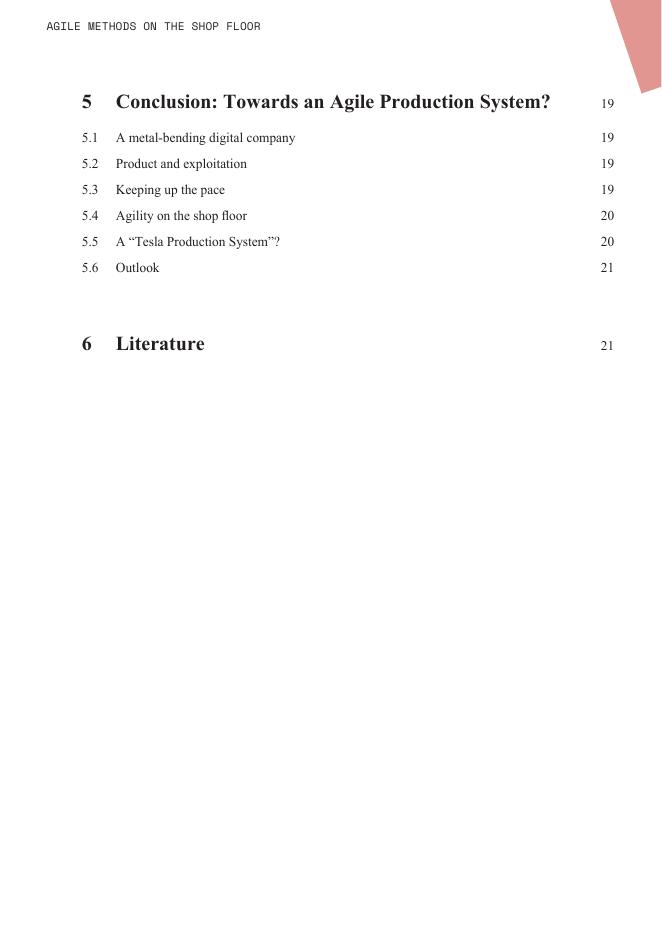 AGILE METHODS ON THE SHOP FLOOR

5 Conclusion: Towards an Agile Production System? 19

5.1 A metal-bending digital company 19

5.2 Product and exploitation 19

5.3 Keeping up the pace 19

5.4 Agility on the shop floor 20

5.5 A “Tesla Production System”? 20

5.6 Outlook 21

6 Literature 21